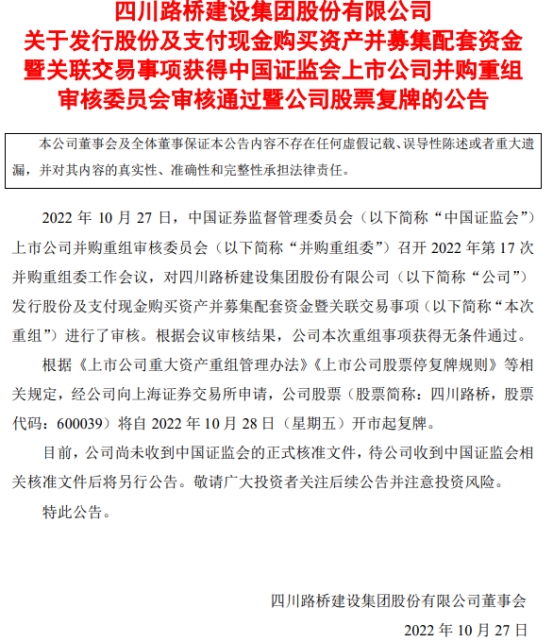 四川路桥建设集团股份有限公司
关于发行股份及支付现金购买资产并募集配套资金暨关联交易事项获得中国证监会上市公司并购重组审核委员会审核通过暨公司股票复牌的公告

本公司董事会及全体董事保证本公告内容不存在任何虚假记载、误导性陈述或者重大遗漏，并对其内容的真实性、准确性和完整性承担法律责任。

2022 年 10 月 27 日，中国证券监督管理委员会（以下简称“中国证监会”）上市公司并购重组审核委员会（以下简称“并购重组委”）召开 2022 年第 17 次并购重组委工作会议，对四川路桥建设集团股份有限公司（以下简称“公司”）发行股份及支付现金购买资产并募集配套资金暨关联交易事项（以下简称“本次重组”）进行了审核。根据会议审核结果，公司本次重组事项获得无条件通过。

根据《上市公司重大资产重组管理办法》《上市公司股票停复牌规则》等相关规定，经公司向上海证券交易所申请，公司股票（股票简称：四川路桥，股票代码：600039）将自 2022 年 10 月 28 日（星期五）开市起复牌。

目前，公司尚未收到中国证监会的正式核准文件，待公司收到中国证监会相关核准文件后将另行公告。敬请广大投资者关注后续公告并注意投资风险。

特此公告。

四川路桥建设集团股份有限公司董事会
2022 年 10 月 27 日